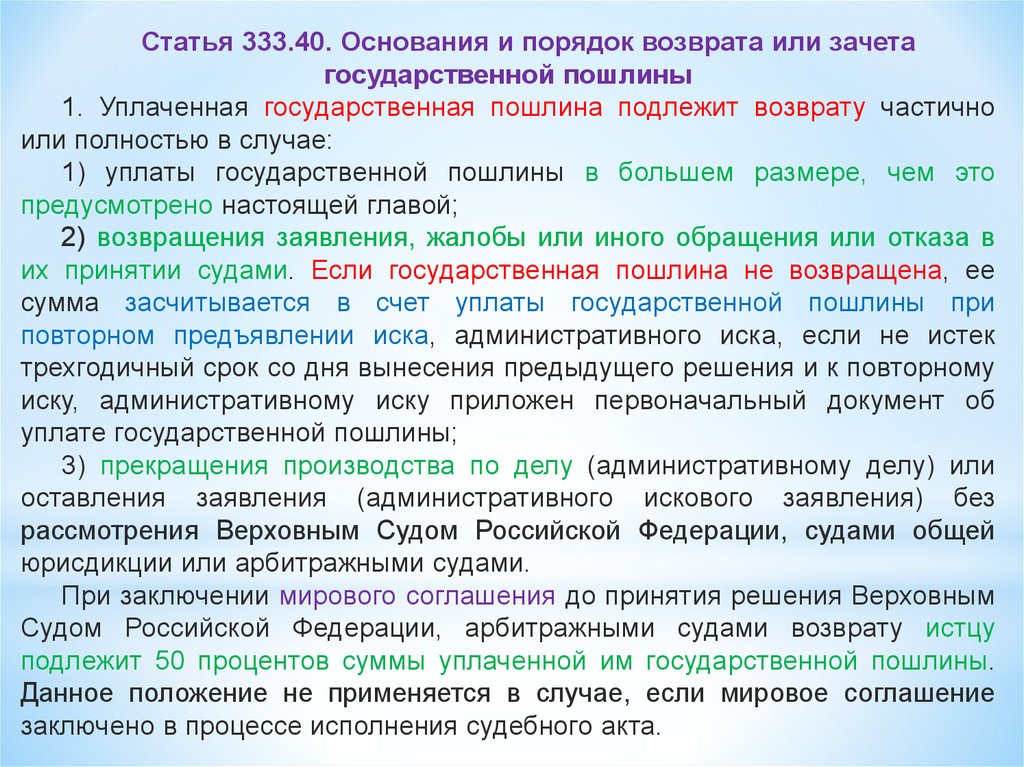 Статья 333.40. Основания и порядок возврата или зачета государственной пошлины

1. Уплаченная государственная пошлина подлежит возврату частично или полностью в случае:

1) уплаты государственной пошлины в большем размере, чем это предусмотрено настоящей главой;

2) возвращения заявления, жалобы или иного обращения или отказа в их принятии судами. Если государственная пошлина не возвращена, ее сумма засчитывается в счет уплаты государственной пошлины при повторном предъявлении иска, административного иска, если не истек трехгодичный срок со дня вынесения предыдущего решения и к повторному иску, административному иску приложен первоначальный документ об уплате государственной пошлины;

3) прекращения производства по делу (административному делу) или оставления заявления (административного искового заявления) без рассмотрения Верховным Судом Российской Федерации, судами общей юрисдикции или арбитражными судами.

При заключении мирового соглашения до принятия решения Верховным Судом Российской Федерации, арбитражными судами возврату истцу подлежит 50 процентов суммы уплаченной им государственной пошлины. Данное положение не применяется в случае, если мировое соглашение заключено в процессе исполнения судебного акта.